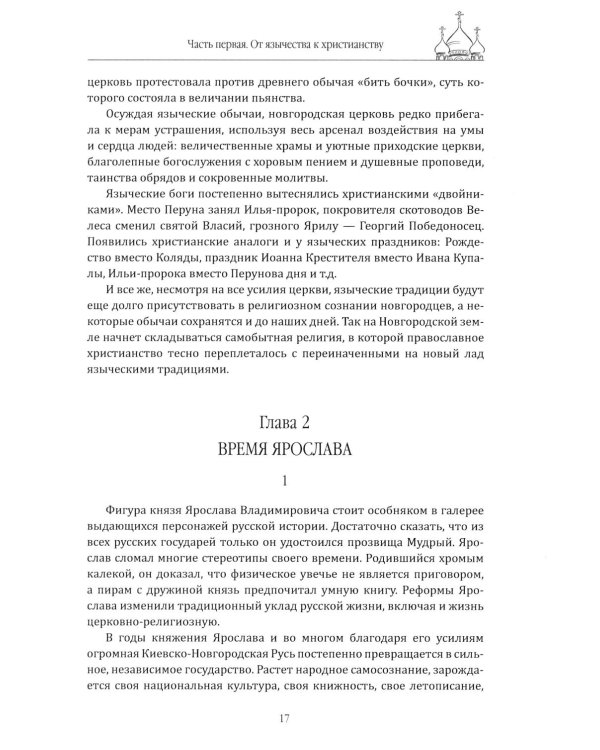 Часть первая. От язычества к христианству

церковь протестовала против древнего обычая «бить бочки», суть которого состояла в величании пьянства.

Осуждая языческие обычаи, новгородская церковь редко прибегала к мерам устрашения, используя весь арсенал воздействия на умы и сердца людей: величественные храмы и уютные приходские церкви, благолепные богослужения с хоровым пением и душевные проповеди, таинства обрядов и сокровенные молитвы.

Языческие боги постепенно вытеснялись христианскими «двойниками». Место Перуна занял Илья-пророк, покровителя скотоводов Велеса сменил святой Власий, грозного Ярилу — Георгий Победоносец. Появились христианские аналоги и у языческих праздников: Рождество вместо Коляды, праздник Иоанна Крестителя вместо Ивана Купалы, Ильи-пророка вместо Перунова дня и т.д.

И все же, несмотря на все усилия церкви, языческие традиции будут еще долго присутствовать в религиозном сознании новгородцев, а некоторые обычаи сохранятся и до наших дней. Так на Новгородской земле начнет складываться самобытная религия, в которой православное христианство тесно переплеталось с переиначенными на новый лад языческими традициями.

Глава 2
ВРЕМЯ ЯРОСЛАВА

1

Фигура князя Ярослава Владимировича стоит особняком в галерее выдающихся персонажей русской истории. Достаточно сказать, что из всех русских государей только он удостоился прозвища Мудрый. Ярослав сломал многие стереотипы своего времени. Родившийся хромым калекой, он доказал, что физическое увечье не является приговором, а пирам с дружиной князь предпочитал умную книгу. Реформы Ярослава изменили традиционный уклад русской жизни, включая и жизнь церковно-религиозную.

В годы княжения Ярослава и во многом благодаря его усилиям огромная Киевско-Новгородская Русь постепенно превращается в сильное, независимое государство. Растет народное самосознание, зарождается своя национальная культура, своя книжность, свое летописание,

17